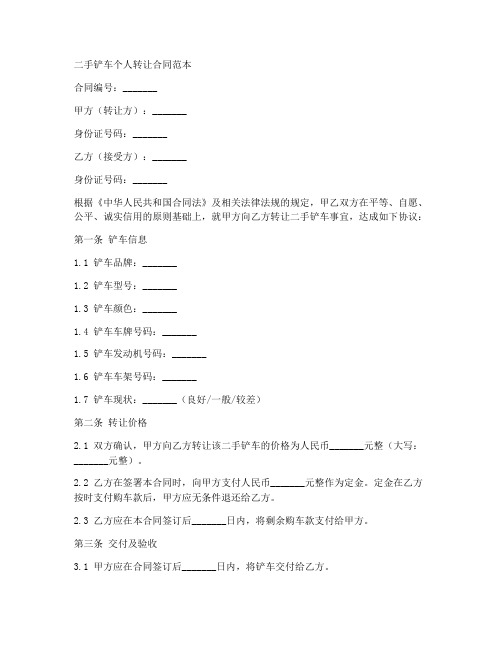 二手铲车个人转让合同范本

合同编号：_______

甲方（转让方）：_______

身份证号码：_______

乙方（接受方）：_______

身份证号码：_______

根据《中华人民共和国合同法》及相关法律法规的规定，甲乙双方在平等、自愿、公平、诚实信用的原则基础上，就甲方向乙方转让二手铲车事宜，达成如下协议：

第一条 铲车信息

1.1 铲车品牌：_______

1.2 铲车型号：_______

1.3 铲车颜色：_______

1.4 铲车车牌号码：_______

1.5 铲车发动机号码：_______

1.6 铲车车架号码：_______

1.7 铲车现状：_______（良好/一般/较差）

第二条 转让价格

2.1 双方确认，甲方向乙方转让该二手铲车的价格为人民币_______元整（大写：_______元整）。

2.2 乙方在签署本合同时，向甲方支付人民币_______元整作为定金。定金在乙方按时支付购车款后，甲方应无条件退还给乙方。

2.3 乙方应在本合同签订后_______日内，将剩余购车款支付给甲方。

第三条 交付及验收

3.1 甲方应在合同签订后_______日内，将铲车交付给乙方。